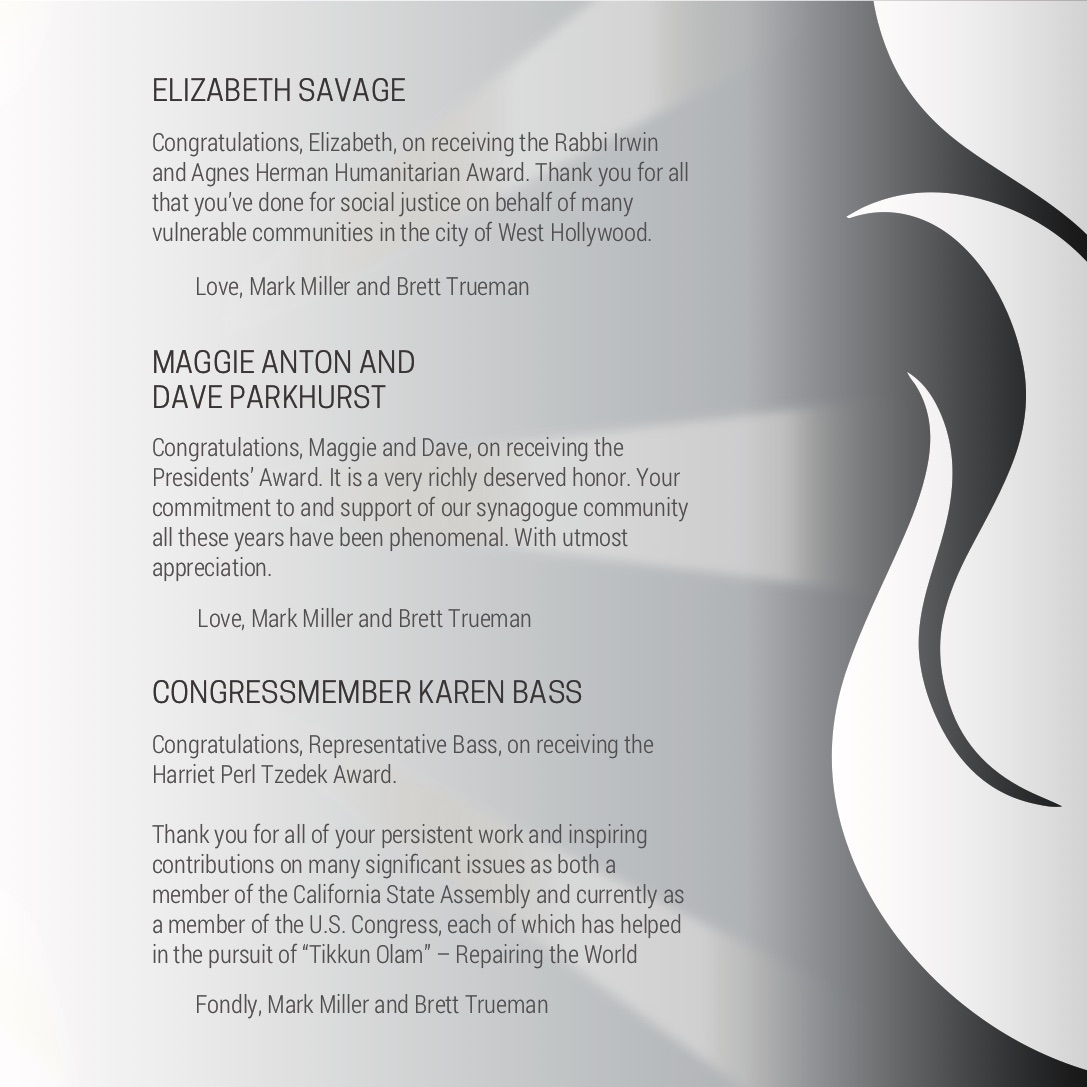 ELIZABETH SAVAGE

Congratulations, Elizabeth, on receiving the Rabbi Irwin and Agnes Herman Humanitarian Award. Thank you for all that you've done for social justice on behalf of many vulnerable communities in the city of West Hollywood.

Love, Mark Miller and Brett Trueman

MAGGIE ANTON AND DAVE PARKHURST

Congratulations, Maggie and Dave, on receiving the Presidents' Award. It is a very richly deserved honor. Your commitment to and support of our synagogue community all these years have been phenomenal. With utmost appreciation.

Love, Mark Miller and Brett Trueman

CONGRESSMEMBER KAREN BASS

Congratulations, Representative Bass, on receiving the Harriet Perl Tzedek Award.

Thank you for all of your persistent work and inspiring contributions on many significant issues as both a member of the California State Assembly and currently as a member of the U.S. Congress, each of which has helped in the pursuit of "Tikkun Olam" – Repairing the World

Fondly, Mark Miller and Brett Trueman